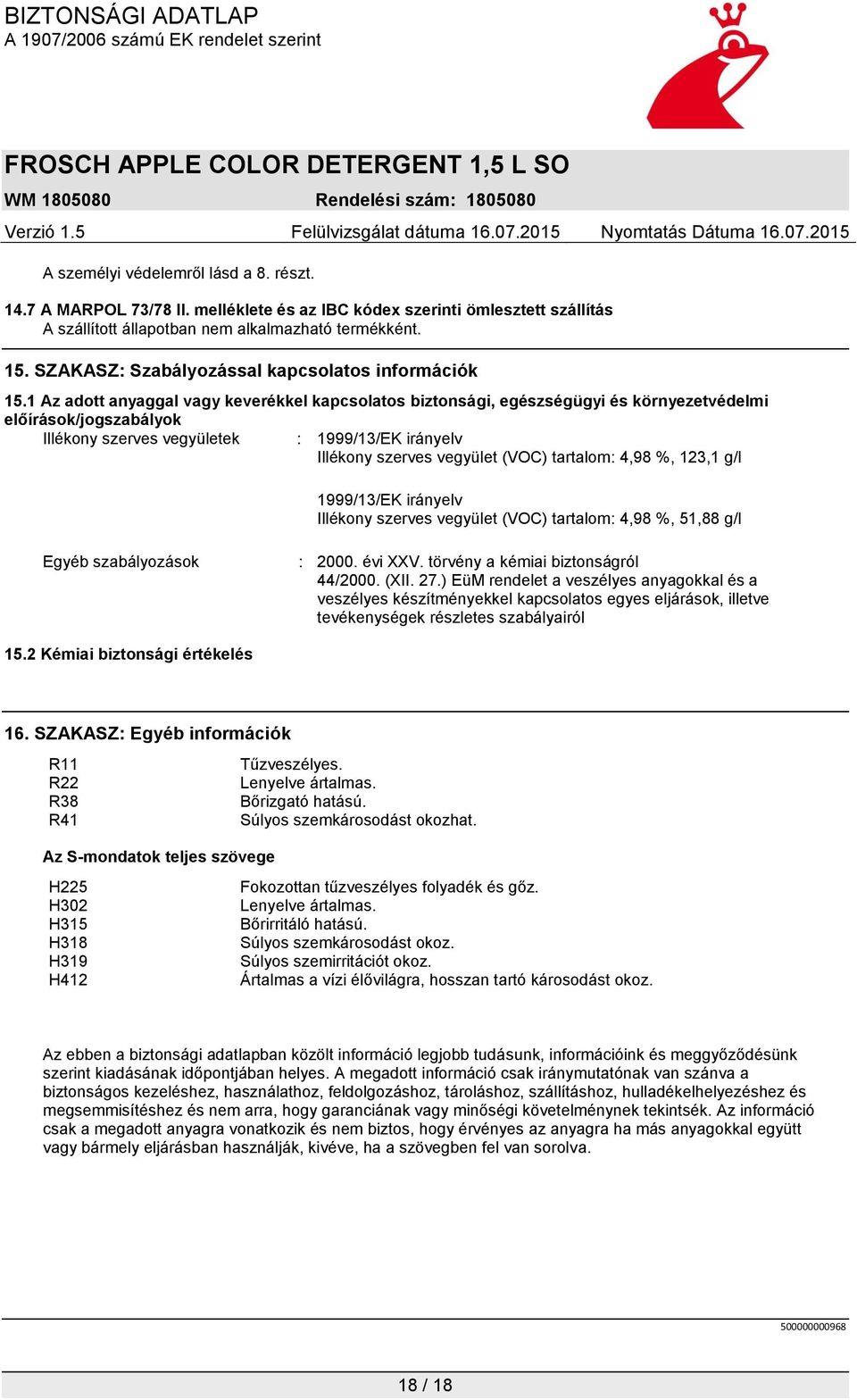 BIZTONSÁGI ADATLAP
A 1907/2006 számú EK rendelet szerint

FROSCH APPLE COLOR DETERGENT 1,5 L SO
WM 1805080 Rendelési szám: 1805080
Verzió 1.5 Felülvizsgálat dátuma 16.07.2015 Nyomtatás Dátuma 16.07.2015

A személyi védelemről lásd a 8. részt.

14.7 A MARPOL 73/78 II. melléklete és az IBC kódex szerinti ömlesztett szállítás
A szállított állapotban nem alkalmazható termékként.

15. SZAKASZ: Szabályozással kapcsolatos információk

15.1 Az adott anyaggal vagy keverékkel kapcsolatos biztonsági, egészségügyi és környezetvédelmi előírások/jogszabályok

Illékony szerves vegyületek : 1999/13/EK irányelv
Illékony szerves vegyület (VOC) tartalom: 4,98 %, 123,1 g/l

1999/13/EK irányelv
Illékony szerves vegyület (VOC) tartalom: 4,98 %, 51,88 g/l

Egyéb szabályozások : 2000. évi XXV. törvény a kémiai biztonságról
44/2000. (XII. 27.) EüM rendelet a veszélyes anyagokkal és a veszélyes készítményekkel kapcsolatos egyes eljárások, illetve tevékenységek részletes szabályairól

15.2 Kémiai biztonsági értékelés

16. SZAKASZ: Egyéb információk

R11 Tűzveszélyes.
R22 Lenyelve ártalmas.
R38 Bőrizgató hatású.
R41 Súlyos szemkárosodást okozhat.

Az S-mondatok teljes szövege

H225 Fokozottan tűzveszélyes folyadék és gőz.
H302 Lenyelve ártalmas.
H315 Bőrirritáló hatású.
H318 Súlyos szemkárosodást okoz.
H319 Súlyos szemirritációt okoz.
H412 Ártalmas a vízi élővilágra, hosszan tartó károsodást okoz.

Az ebben a biztonsági adatlapban közölt információ legjobb tudásunk, információink és meggyőződésünk szerint kiadásának időpontjában helyes. A megadott információ csak iránymutatónak van szánva a biztonságos kezeléshez, használathoz, feldolgozáshoz, tároláshoz, szállításhoz, hulladékelhelyezéshez és megsemmisítéshez és nem arra, hogy garanciának vagy minőségi követelménynek tekintsék. Az információ csak a megadott anyagra vonatkozik és nem biztos, hogy érvényes az anyagra ha más anyagokkal együtt vagy bármely eljárásban használják, kivéve, ha a szövegben fel van sorolva.

500000000968

18 / 18